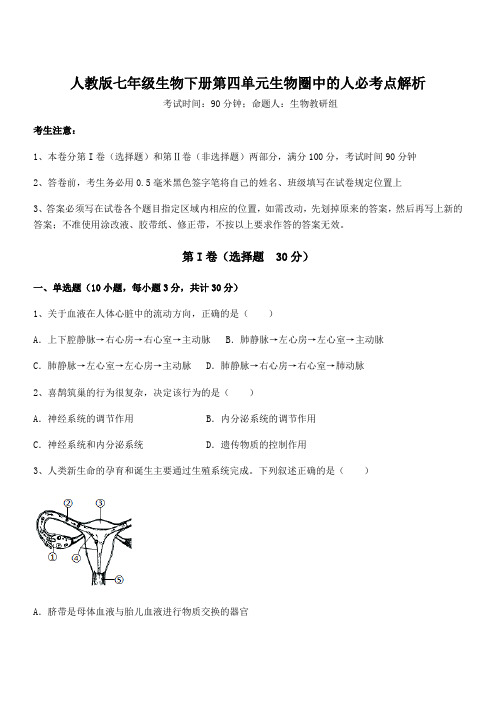 人教版七年级生物下册第四单元生物圈中的人必考点解析

考试时间：90 分钟；命题人：生物教研组

考生注意：

1、本卷分第 I 卷（选择题）和第 II 卷（非选择题）两部分，满分 100 分，考试时间 90 分钟

2、答卷前，考生务必用 0.5 毫米黑色签字笔将自己的姓名、班级填写在试卷规定位置上

3、答案必须写在试卷各个题目指定区域内相应的位置，如需改动，先划掉原来的答案，然后再写上新的答案；不准使用涂改液、胶带纸、修正带，不按以上要求作答的答案无效。

第 I 卷（选择题　30 分）

一、单选题（10 小题，每小题 3 分，共计 30 分）

1、关于血液在人体心脏中的流动方向，正确的是（　　）

A. 上下腔静脉→右心房→右心室→主动脉　　B. 肺静脉→左心房→左心室→主动脉

C. 肺静脉→左心室→左心房→主动脉　　D. 肺静脉→右心房→右心室→肺动脉

2、喜鹊筑巢的行为很复杂，决定该行为的是（　　）

A. 神经系统的调节作用　　B. 内分泌系统的调节作用

C. 神经系统和内分泌系统　　D. 遗传物质的控制作用

3、人类新生命的孕育和诞生主要通过生殖系统完成。下列叙述正确的是（　　）

②
③
①
④
⑤

A. 脐带是母体血液与胎儿血液进行物质交换的器官